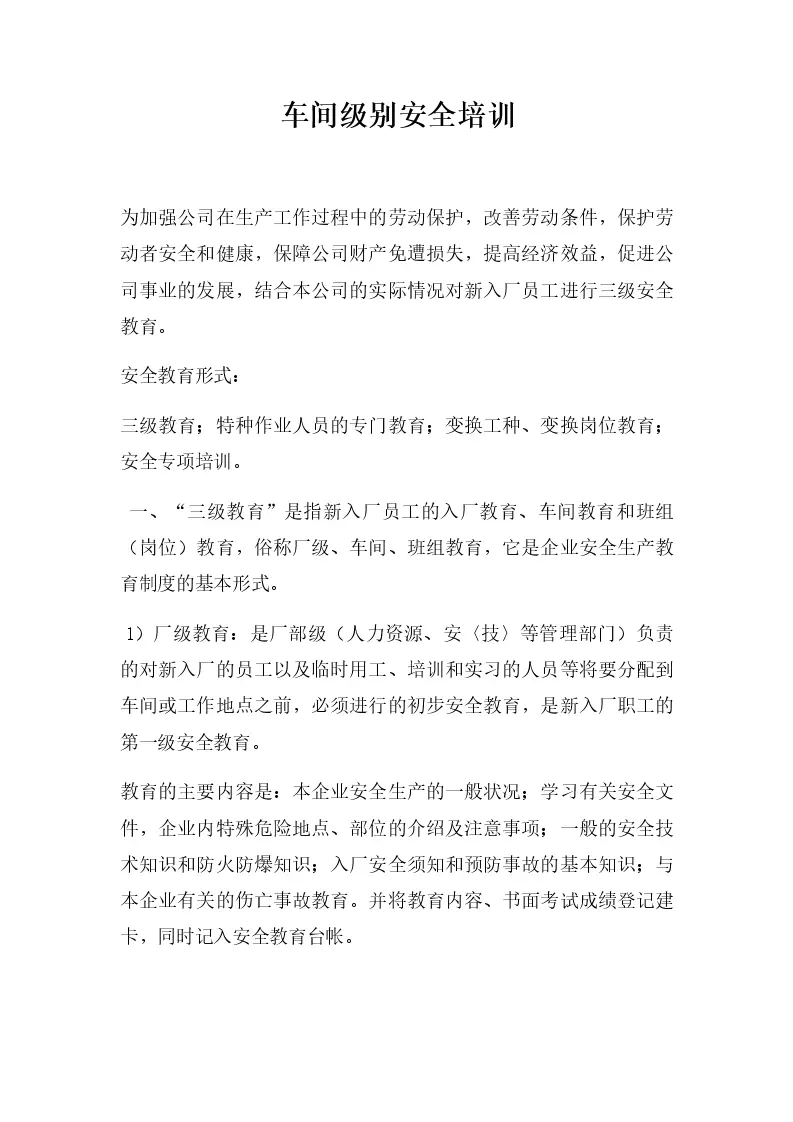 车间级别安全培训

为加强公司在生产工作过程中的劳动保护，改善劳动条件，保护劳动者安全和健康，保障公司财产免遭损失，提高经济效益，促进公司事业的发展，结合本公司的实际情况对新入厂员工进行三级安全教育。

安全教育形式：

三级教育；特种作业人员的专门教育；变换工种、变换岗位教育；安全专项培训。

一、“三级教育”是指新入厂员工的入厂教育、车间教育和班组（岗位）教育，俗称厂级、车间、班组教育，它是企业安全生产教育制度的基本形式。

1）厂级教育：是厂部级（人力资源、安〈技〉等管理部门）负责的对新入厂的员工以及临时用工、培训和实习的人员等将要分配到车间或工作地点之前，必须进行的初步安全教育，是新入厂职工的第一级安全教育。

教育的主要内容是：本企业安全生产的一般状况；学习有关安全文件，企业内特殊危险地点、部位的介绍及注意事项；一般的安全技术知识和防火防爆知识；入厂安全须知和预防事故的基本知识；与本企业有关的伤亡事故教育。并将教育内容、书面考试成绩登记建卡，同时记入安全教育台帐。